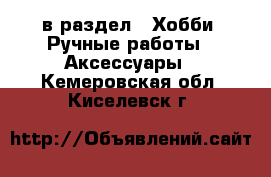 в раздел Хобби
Ручные работы
Аксессуары
Кемеровская обл
Киселевск г

http://Объявлений.сайт